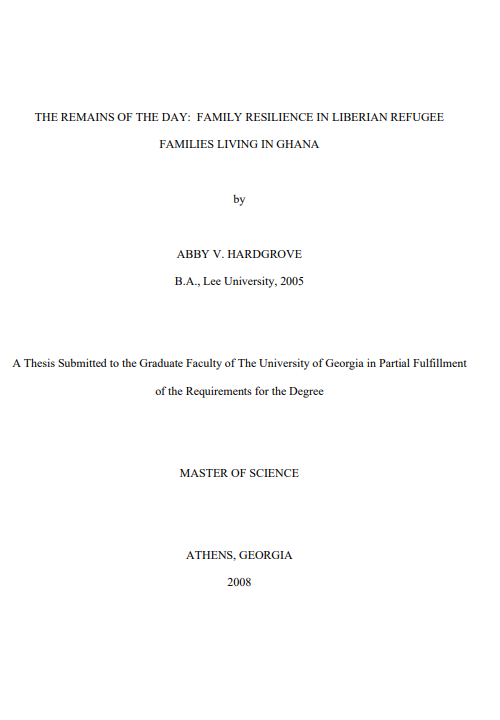 THE REMAINS OF THE DAY: FAMILY RESILIENCE IN LIBERIAN REFUGEE FAMILIES LIVING IN GHANA

by

ABBY V. HARDGROVE

B.A., Lee University, 2005

A Thesis Submitted to the Graduate Faculty of The University of Georgia in Partial Fulfillment of the Requirements for the Degree

MASTER OF SCIENCE

ATHENS, GEORGIA

2008